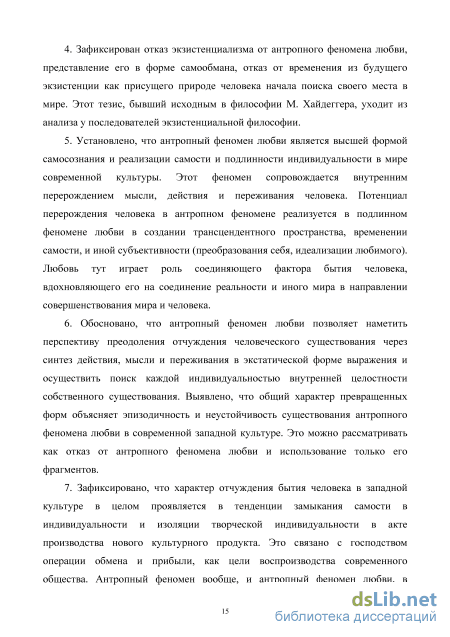 4. Зафиксирован отказ экзистенциализма от антропного феномена любви, представление его в форме самообмана, отказ от временения из будущего экзистенции как присущего природе человека начала поиска своего места в мире. Этот тезис, бывший исходным в философии М. Хайдеггера, уходит из анализа у последователей экзистенциальной философии.

5. Установлено, что антропный феномен любви является высшей формой самосознания и реализации самости и подлинности индивидуальности в мире современной культуры. Этот феномен сопровождается внутренним перерождением мысли, действия и переживания человека. Потенциал перерождения человека в антропном феномене реализуется в подлинном феномене любви в создании трансцендентного пространства, временении самости, и иной субъективности (преобразования себя, идеализации любимого). Любовь тут играет роль соединяющего фактора бытия человека, вдохновляющего его на соединение реальности и иного мира в направлении совершенствования мира и человека.

6. Обосновано, что антропный феномен любви позволяет наметить перспективу преодоления отчуждения человеческого существования через синтез действия, мысли и переживания в экстатической форме выражения и осуществить поиск каждой индивидуальностью внутренней целостности собственного существования. Выявлено, что общий характер превращенных форм объясняет эпизодичность и неустойчивость существования антропного феномена любви в современной западной культуре. Это можно рассматривать как отказ от антропного феномена любви и использование только его фрагментов.

7. Зафиксировано, что характер отчуждения бытия человека в западной культуре в целом проявляется в тенденции замыкания самости в индивидуальности и изоляции творческой индивидуальности в акте производства нового культурного продукта. Это связано с господством операции обмена и прибыли, как цели воспроизводства современного общества. Антропный феномен вообще, и антропный феномен любви, в

15

dsLib.net
библиотека диссертаций